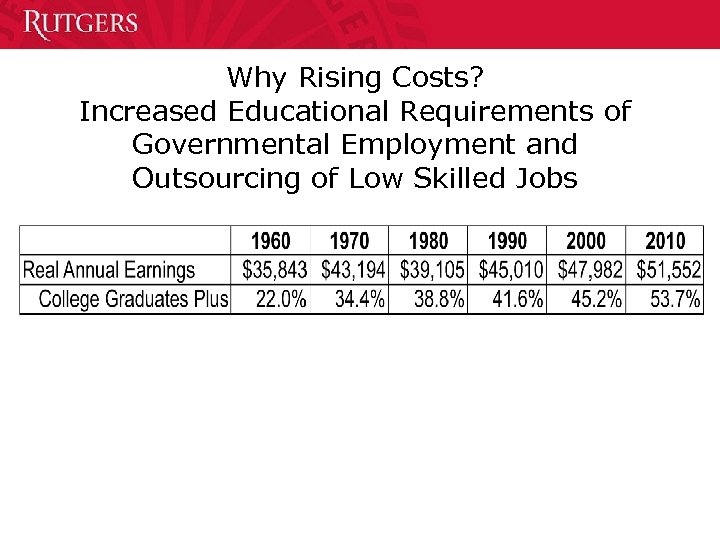 RUTGERS

Why Rising Costs?
Increased Educational Requirements of Governmental Employment and Outsourcing of Low Skilled Jobs

| | 1960 | 1970 | 1980 | 1990 | 2000 | 2010 |
|---|---|---|---|---|---|---|
| Real Annual Earnings | \$35,843 | \$43,194 | \$39,105 | \$45,010 | \$47,982 | \$51,552 |
| College Graduates Plus | 22.0% | 34.4% | 38.8% | 41.6% | 45.2% | 53.7% |